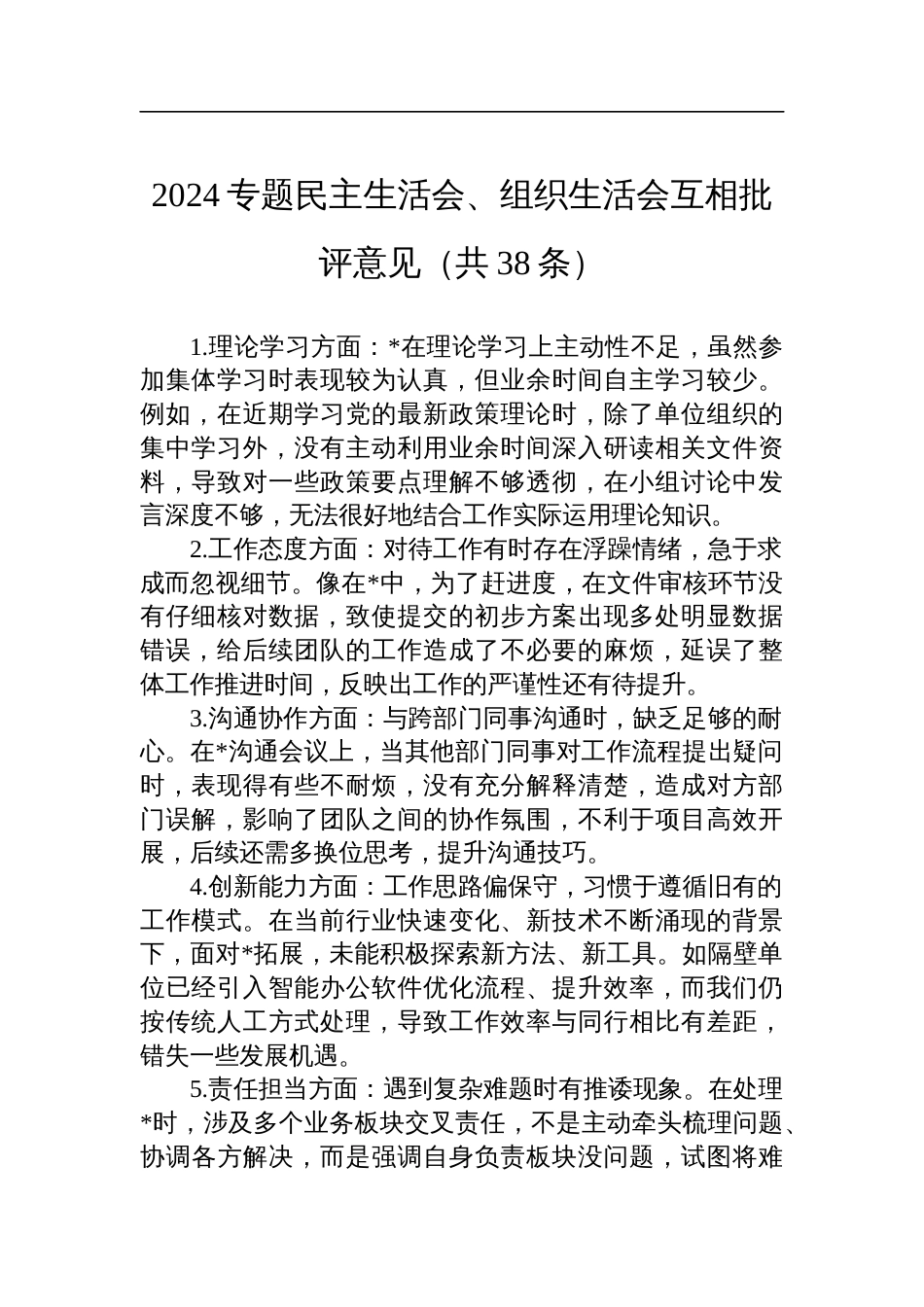 2024专题民主生活会、组织生活会互相批评意见（共38条）

1.理论学习方面：*在理论学习上主动性不足，虽然参加集体学习时表现较为认真，但业余时间自主学习较少。例如，在近期学习党的最新政策理论时，除了单位组织的集中学习外，没有主动利用业余时间深入研读相关文件资料，导致对一些政策要点理解不够透彻，在小组讨论中发言深度不够，无法很好地结合工作实际运用理论知识。

2.工作态度方面：对待工作有时存在浮躁情绪，急于求成而忽视细节。像在*中，为了赶进度，在文件审核环节没有仔细核对数据，致使提交的初步方案出现多处明显数据错误，给后续团队的工作造成了不必要的麻烦，延误了整体工作推进时间，反映出工作的严谨性还有待提升。

3.沟通协作方面：与跨部门同事沟通时，缺乏足够的耐心。在*沟通会议上，当其他部门同事对工作流程提出疑问时，表现得有些不耐烦，没有充分解释清楚，造成对方部门误解，影响了团队之间的协作氛围，不利于项目高效开展，后续还需多换位思考，提升沟通技巧。

4.创新能力方面：工作思路偏保守，习惯于遵循旧有的工作模式。在当前行业快速变化、新技术不断涌现的背景下，面对*拓展，未能积极探索新方法、新工具。如隔壁单位已经引入智能办公软件优化流程、提升效率，而我们仍按传统人工方式处理，导致工作效率与同行相比有差距，错失一些发展机遇。

5.责任担当方面：遇到复杂难题时有推诿现象。在处理*时，涉及多个业务板块交叉责任，不是主动牵头梳理问题、协调各方解决，而是强调自身负责板块没问题，试图将难